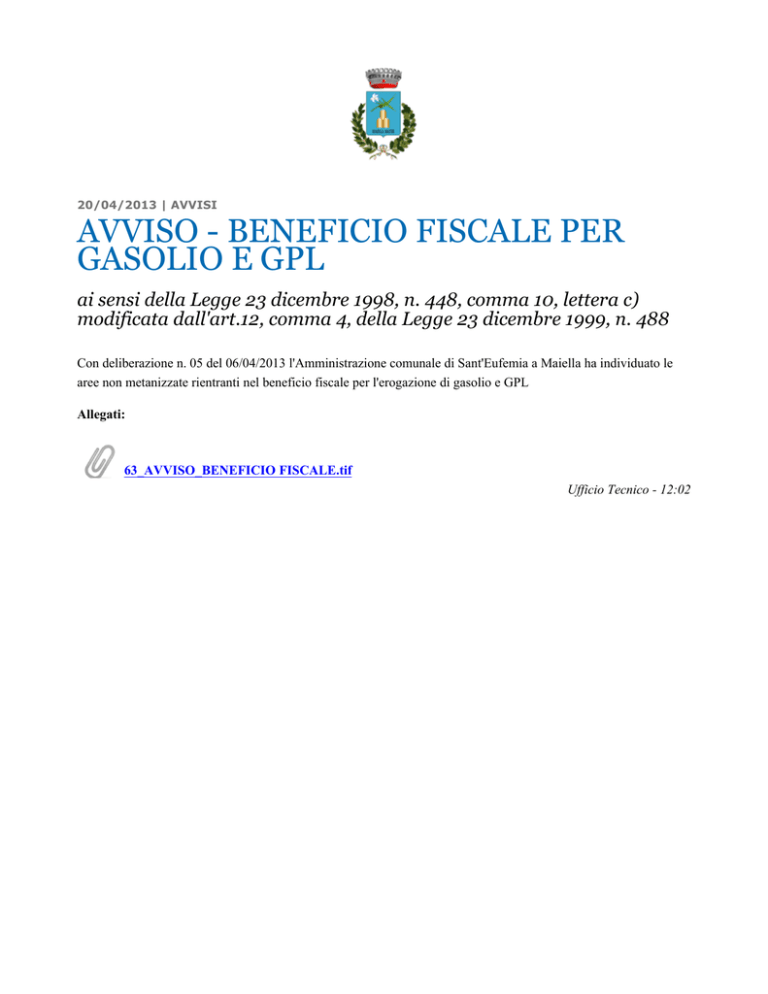 20/04/2013 | AVVISI

AVVISO - BENEFICIO FISCALE PER GASOLIO E GPL

ai sensi della Legge 23 dicembre 1998, n. 448, comma 10, lettera c) modificata dall'art.12, comma 4, della Legge 23 dicembre 1999, n. 488

Con deliberazione n. 05 del 06/04/2013 l'Amministrazione comunale di Sant'Eufemia a Maiella ha individuato le aree non metanizzate rientranti nel beneficio fiscale per l'erogazione di gasolio e GPL

Allegati:

63_AVVISO_BENEFICIO FISCALE.tif

Ufficio Tecnico - 12:02